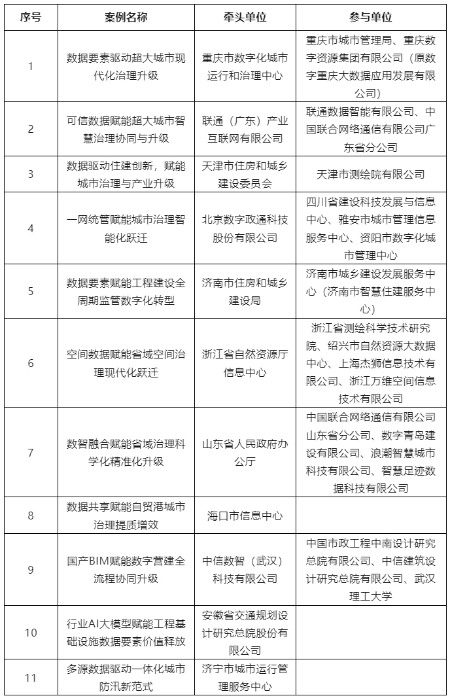 | 序号 | 案例名称 | 牵头单位 | 参与单位 |
|---|---|---|---|
| 1 | 数据要素驱动超大城市现代化治理升级 | 重庆市数字化城市运行和治理中心 | 重庆市城市管理局、重庆数字资源集团有限公司（原数字重庆大数据应用发展有限公司） |
| 2 | 可信数据赋能超大城市智慧治理协同与升级 | 联通（广东）产业互联网有限公司 | 联通数据智能有限公司、中国联合网络通信有限公司广东省分公司 |
| 3 | 数据驱动住建创新，赋能城市治理与产业升级 | 天津市住房和城乡建设委员会 | 天津市测绘院有限公司 |
| 4 | 一网统管赋能城市治理智能化跃迁 | 北京数字政通科技股份有限公司 | 四川省建设科技发展与信息中心、雅安市城市管理信息服务中心、资阳市数字化城市管理中心 |
| 5 | 数据要素赋能工程建设全周期监管数字化转型 | 济南市住房和城乡建设局 | 济南市城乡建设发展服务中心（济南市智慧住建服务中心） |
| 6 | 空间数据赋能省域空间治理现代化跃迁 | 浙江省自然资源厅信息中心 | 浙江省测绘科学技术研究院、绍兴市自然资源大数据中心、上海杰狮信息技术有限公司、浙江万维空间信息技术有限公司 |
| 7 | 数智融合赋能省域治理科学化精准化升级 | 山东省人民政府办公厅 | 中国联合网络通信有限公司山东省分公司、数字青岛建设有限公司、浪潮智慧城市科技有限公司、智慧足迹数据科技有限公司 |
| 8 | 数据共享赋能自贸港城市治理提质增效 | 海口市信息中心 | |
| 9 | 国产BIM赋能数字营建全流程协同升级 | 中信数智（武汉）科技有限公司 | 中国市政工程中南设计研究总院有限公司、中信建筑设计研究总院有限公司、武汉理工大学 |
| 10 | 行业AI大模型赋能工程基础设施数据要素价值释放 | 安徽省交通规划设计研究总院股份有限公司 | |
| 11 | 多源数据驱动一体化城市防汛新范式 | 济宁市城市运行管理服务中心 | |